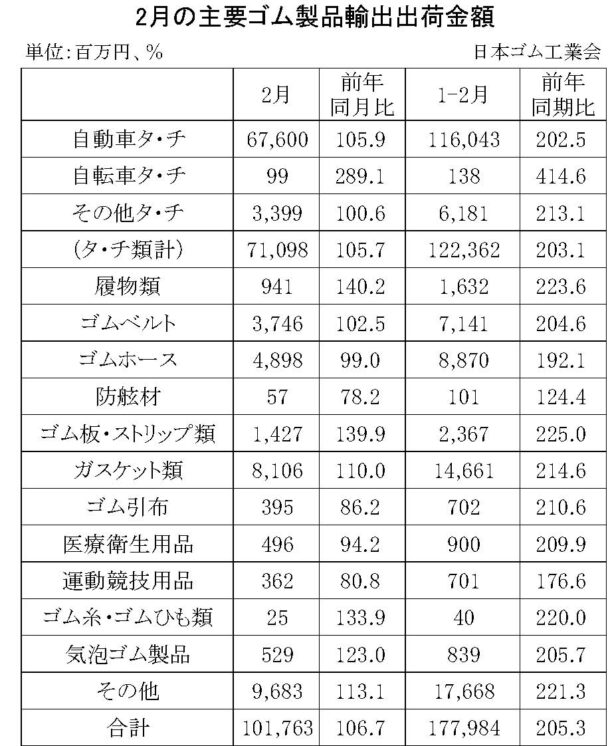 2月の主要ゴム製品輸出出荷金額

単位:百万円、%

日本ゴム工業会

| | 2月 | 前年同月比 | 1-2月 | 前年同期比 |
|---|---|---|---|---|
| 自動車タ・チ | 67,600 | 105.9 | 116,043 | 202.5 |
| 自転車タ・チ | 99 | 289.1 | 138 | 414.6 |
| その他タ・チ | 3,399 | 100.6 | 6,181 | 213.1 |
| (タ・チ類計) | 71,098 | 105.7 | 122,362 | 203.1 |
| 履物類 | 941 | 140.2 | 1,632 | 223.6 |
| ゴムベルト | 3,746 | 102.5 | 7,141 | 204.6 |
| ゴムホース | 4,898 | 99.0 | 8,870 | 192.1 |
| 防舷材 | 57 | 78.2 | 101 | 124.4 |
| ゴム板・ストリップ類 | 1,427 | 139.9 | 2,367 | 225.0 |
| ガスケット類 | 8,106 | 110.0 | 14,661 | 214.6 |
| ゴム引布 | 395 | 86.2 | 702 | 210.6 |
| 医療衛生用品 | 496 | 94.2 | 900 | 209.9 |
| 運動競技用品 | 362 | 80.8 | 701 | 176.6 |
| ゴム糸・ゴムひも類 | 25 | 133.9 | 40 | 220.0 |
| 気泡ゴム製品 | 529 | 123.0 | 839 | 205.7 |
| その他 | 9,683 | 113.1 | 17,668 | 221.3 |
| 合計 | 101,763 | 106.7 | 177,984 | 205.3 |